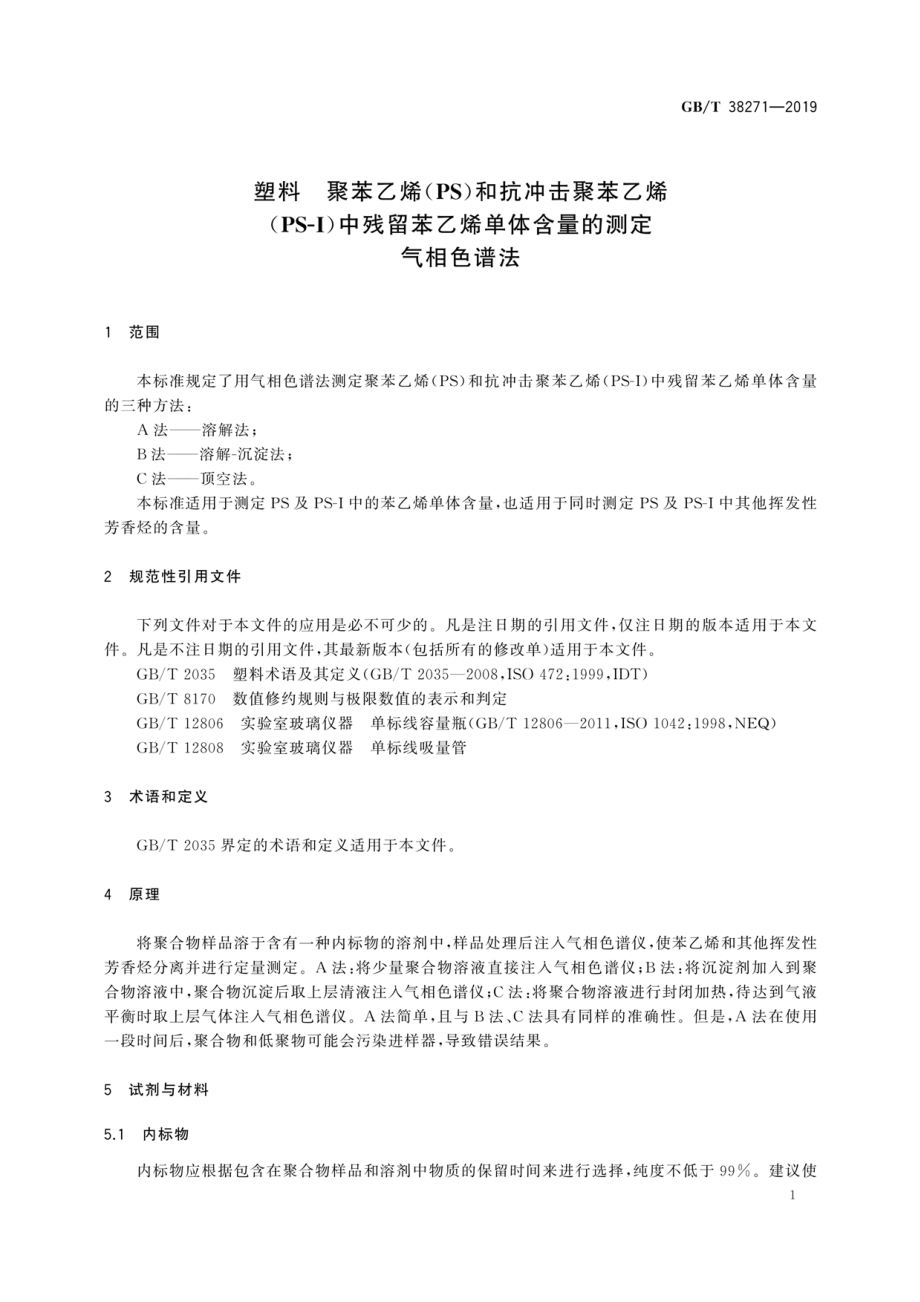 GB/T 38271—2019

塑料　聚苯乙烯(PS)和抗冲击聚苯乙烯(PS-I)中残留苯乙烯单体含量的测定
气相色谱法

1　范围

本标准规定了用气相色谱法测定聚苯乙烯(PS)和抗冲击聚苯乙烯(PS-I)中残留苯乙烯单体含量的三种方法：
A法——溶解法；
B法——溶解-沉淀法；
C法——顶空法。
本标准适用于测定PS及PS-I中的苯乙烯单体含量，也适用于同时测定PS及PS-I中其他挥发性芳香烃的含量。

2　规范性引用文件

下列文件对于本文件的应用是必不可少的。凡是注日期的引用文件，仅注日期的版本适用于本文件。凡是不注日期的引用文件，其最新版本(包括所有的修改单)适用于本文件。
GB/T 2035　塑料术语及其定义(GB/T 2035—2008，ISO 472：1999，IDT)
GB/T 8170　数值修约规则与极限数值的表示和判定
GB/T 12806　实验室玻璃仪器　单标线容量瓶(GB/T 12806—2011，ISO 1042：1998，NEQ)
GB/T 12808　实验室玻璃仪器　单标线吸量管

3　术语和定义

GB/T 2035界定的术语和定义适用于本文件。

4　原理

将聚合物样品溶于含有一种内标物的溶剂中，样品处理后注入气相色谱仪，使苯乙烯和其他挥发性芳香烃分离并进行定量测定。A法：将少量聚合物溶液直接注入气相色谱仪；B法：将沉淀剂加入到聚合物溶液中，聚合物沉淀后取上层清液注入气相色谱仪；C法：将聚合物溶液进行封闭加热，待达到气液平衡时取上层气体注入气相色谱仪。A法简单，且与B法、C法具有同样的准确性。但是，A法在使用一段时间后，聚合物和低聚物可能会污染进样器，导致错误结果。

5　试剂与材料

5.1　内标物

内标物应根据包含在聚合物样品和溶剂中物质的保留时间来进行选择，纯度不低于99%。建议使

1